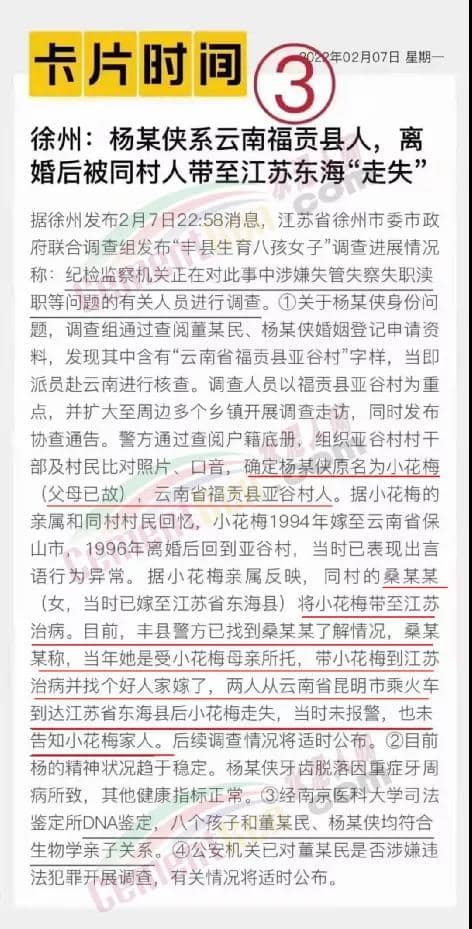 卡片时间 2022年02月07日 星期一

③

徐州：杨某侠系云南福贡县人，离婚后被同村人带至江苏东海“走失”

据徐州发布2月7日22:58消息，江苏省徐州市委市政府联合调查组发布“丰县生育八孩女子”调查进展情况称：纪检监察机关正在对此事中涉嫌失管失察失职渎职等问题的有关人员进行调查。①关于杨某侠身份问题，调查组通过查阅董某民、杨某侠婚姻登记申请资料，发现其中含有“云南省福贡县亚谷村”字样，当即派员赴云南进行核查。调查人员以福贡县亚谷村为重点，并扩大至周边多个乡镇开展调查走访，同时发布协查通告。警方通过查阅户籍底册，组织亚谷村村干部及村民比对照片、口音，确定杨某侠原名为小花梅（父母已故），云南省福贡县亚谷村人。据小花梅的亲属和同村村民回忆，小花梅1994年嫁至云南省保山市，1996年离婚后回到亚谷村，当时已表现出言语行为异常。据小花梅亲属反映，同村的桑某某（女，当时已嫁至江苏省东海县）将小花梅带至江苏治病。目前，丰县警方已找到桑某某了解情况，桑某某称，当年她是受小花梅母亲所托，带小花梅到江苏治病并找个好人家嫁了，两人从云南省昆明市乘火车到达江苏省东海县后小花梅走失，当时未报警，也未告知小花梅家人。后续调查情况将适时公布。②目前杨的精神状况趋于稳定。杨某侠牙齿脱落因重症牙周病所致，其他健康指标正常。③经南京医科大学司法鉴定所DNA鉴定，八个孩子和董某民、杨某侠均符合生物学亲子关系。④公安机关已对董某民是否涉嫌违法犯罪开展调查，有关情况将适时公布。